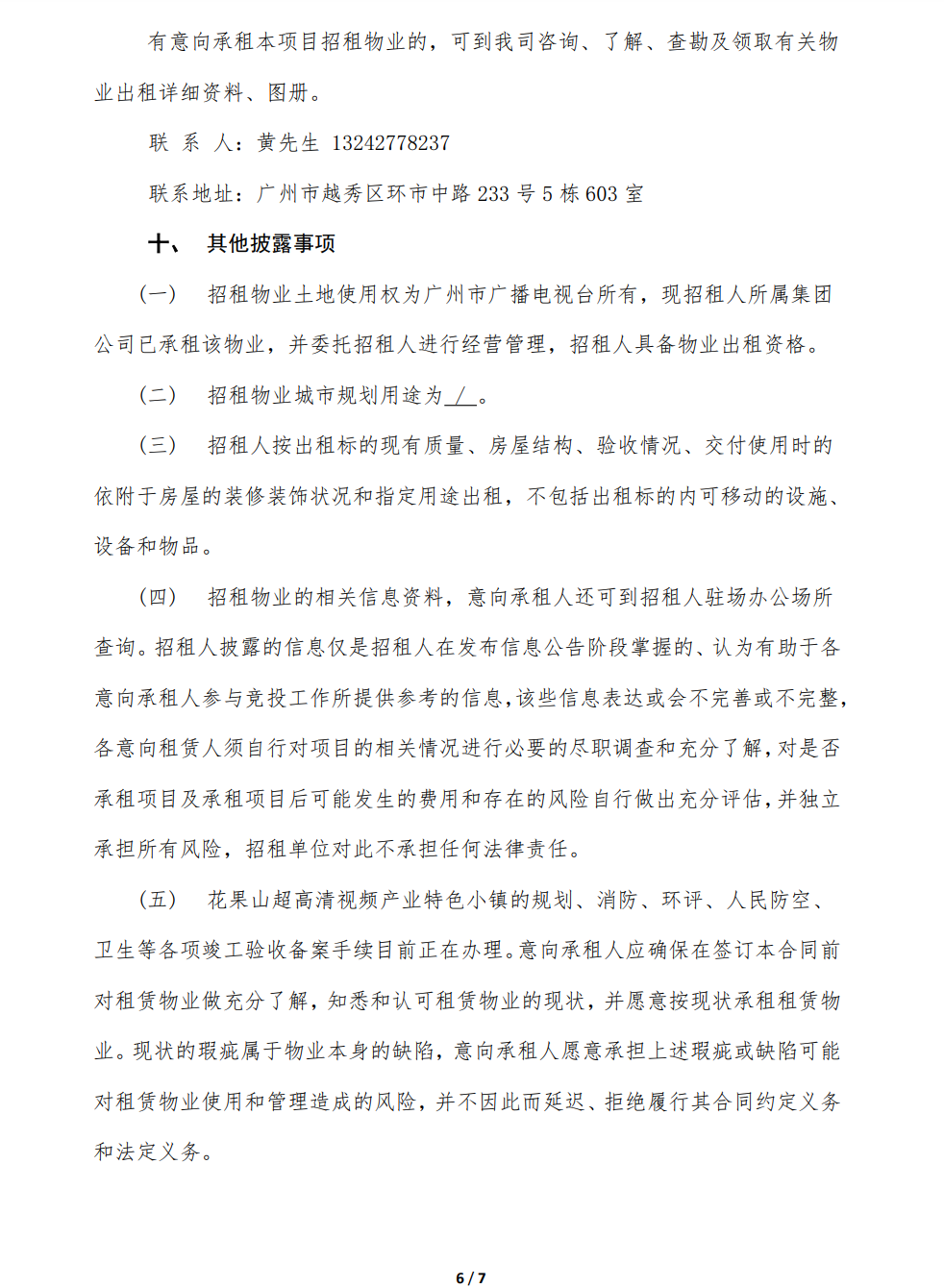 有意向承租本项目招租物业的，可到我司咨询、了解、查勘及领取有关物业出租详细资料、图册。

联 系 人：黄先生 13242778237

联系地址：广州市越秀区环市中路 233 号 5 栋 603 室

十、 其他披露事项

（一） 招租物业土地使用权为广州市广播电视台所有，现招租人所属集团公司已承租该物业，并委托招租人进行经营管理，招租人具备物业出租资格。

（二） 招租物业城市规划用途为 / 。

（三） 招租人按出租标的现有质量、房屋结构、验收情况、交付使用时的依附于房屋的装修装饰状况和指定用途出租，不包括出租标的内可移动的设施、设备和物品。

（四） 招租物业的相关信息资料，意向承租人还可到招租人驻场办公场所查询。招租人披露的信息仅是招租人在发布信息公告阶段掌握的、认为有助于各意向承租人参与竞投工作所提供参考的信息，该些信息表达或会不完善或不完整，各意向租赁人须自行对项目的相关情况进行必要的尽职调查和充分了解，对是否承租项目及承租项目后可能发生的费用和存在的风险自行做出充分评估，并独立承担所有风险，招租单位对此不承担任何法律责任。

（五） 花果山超高清视频产业特色小镇的规划、消防、环评、人民防空、卫生等各项竣工验收备案手续目前正在办理。意向承租人应确保在签订本合同前对租赁物业做充分了解，知悉和认可租赁物业的现状，并愿意按现状承租租赁物业。现状的瑕疵属于物业本身的缺陷，意向承租人愿意承担上述瑕疵或缺陷可能对租赁物业使用和管理造成的风险，并不因此而延迟、拒绝履行其合同约定义务和法定义务。

6 / 7